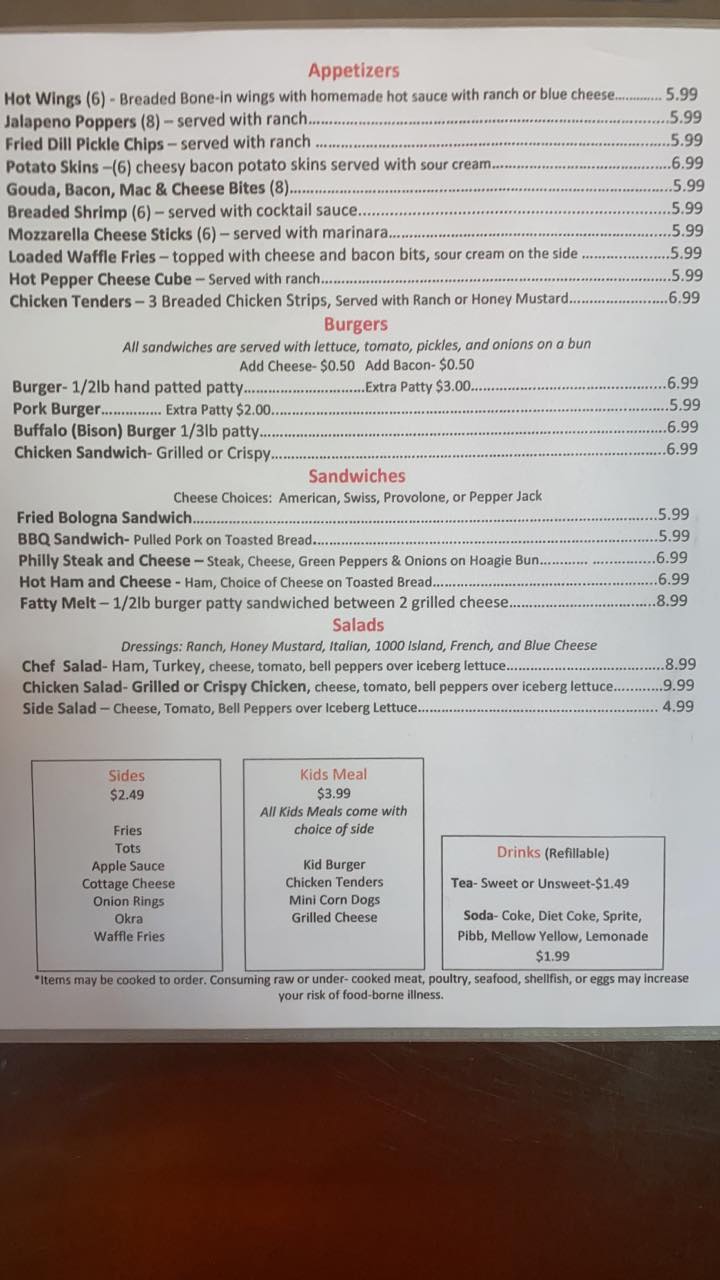 Appetizers

Hot Wings (6) - Breaded Bone-in wings with homemade hot sauce with ranch or blue cheese 5.99
Jalapeno Poppers (8) – served with ranch 5.99
Fried Dill Pickle Chips – served with ranch 5.99
Potato Skins –(6) cheesy bacon potato skins served with sour cream 6.99
Gouda, Bacon, Mac & Cheese Bites (8) 5.99
Breaded Shrimp (6) – served with cocktail sauce 5.99
Mozzarella Cheese Sticks (6) – served with marinara 5.99
Loaded Waffle Fries – topped with cheese and bacon bits, sour cream on the side 5.99
Hot Pepper Cheese Cube – Served with ranch 5.99
Chicken Tenders – 3 Breaded Chicken Strips, Served with Ranch or Honey Mustard 6.99

Burgers

All sandwiches are served with lettuce, tomato, pickles, and onions on a bun
Add Cheese- $0.50 Add Bacon- $0.50

Burger- 1/2lb hand patted patty Extra Patty $3.00 6.99
Pork Burger Extra Patty $2.00 5.99
Buffalo (Bison) Burger 1/3lb patty 6.99
Chicken Sandwich- Grilled or Crispy 6.99

Sandwiches

Cheese Choices: American, Swiss, Provolone, or Pepper Jack

Fried Bologna Sandwich 5.99
BBQ Sandwich- Pulled Pork on Toasted Bread 5.99
Philly Steak and Cheese – Steak, Cheese, Green Peppers & Onions on Hoagie Bun 6.99
Hot Ham and Cheese - Ham, Choice of Cheese on Toasted Bread 6.99
Fatty Melt – 1/2lb burger patty sandwiched between 2 grilled cheese 8.99

Salads

Dressings: Ranch, Honey Mustard, Italian, 1000 Island, French, and Blue Cheese

Chef Salad- Ham, Turkey, cheese, tomato, bell peppers over iceberg lettuce 8.99
Chicken Salad- Grilled or Crispy Chicken, cheese, tomato, bell peppers over iceberg lettuce 9.99
Side Salad – Cheese, Tomato, Bell Peppers over Iceberg Lettuce 4.99

Sides
$2.49

Fries
Tots
Apple Sauce
Cottage Cheese
Onion Rings
Okra
Waffle Fries

Kids Meal
$3.99
All Kids Meals come with choice of side

Kid Burger
Chicken Tenders
Mini Corn Dogs
Grilled Cheese

Drinks (Refillable)

Tea- Sweet or Unsweet-$1.49

Soda- Coke, Diet Coke, Sprite, Pibb, Mellow Yellow, Lemonade
$1.99

*Items may be cooked to order. Consuming raw or under- cooked meat, poultry, seafood, shellfish, or eggs may increase your risk of food-borne illness.